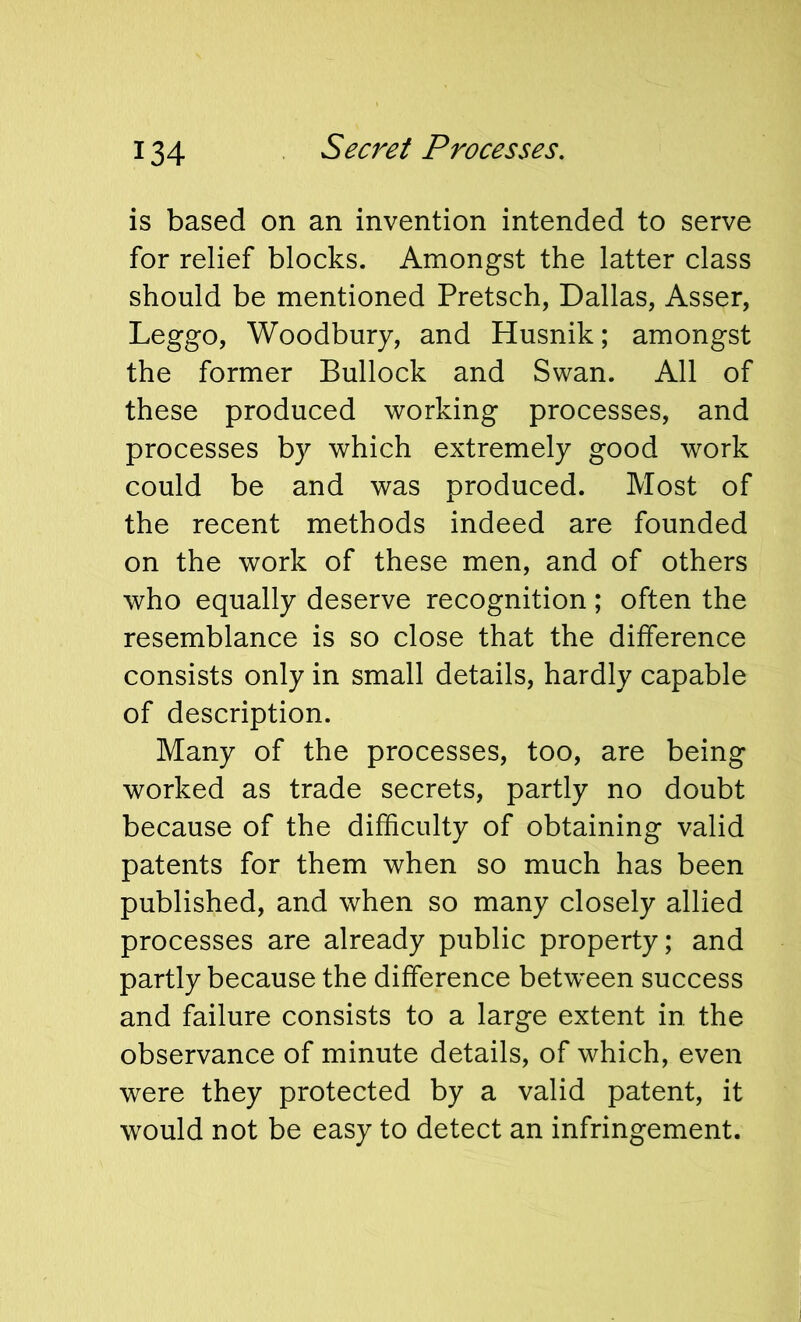 134 Secret Processes.

is based on an invention intended to serve for relief blocks. Amongst the latter class should be mentioned Pretsch, Dallas, Asser, Leggo, Woodbury, and Husnik; amongst the former Bullock and Swan. All of these produced working processes, and processes by which extremely good work could be and was produced. Most of the recent methods indeed are founded on the work of these men, and of others who equally deserve recognition; often the resemblance is so close that the difference consists only in small details, hardly capable of description.

Many of the processes, too, are being worked as trade secrets, partly no doubt because of the difficulty of obtaining valid patents for them when so much has been published, and when so many closely allied processes are already public property; and partly because the difference between success and failure consists to a large extent in the observance of minute details, of which, even were they protected by a valid patent, it would not be easy to detect an infringement.